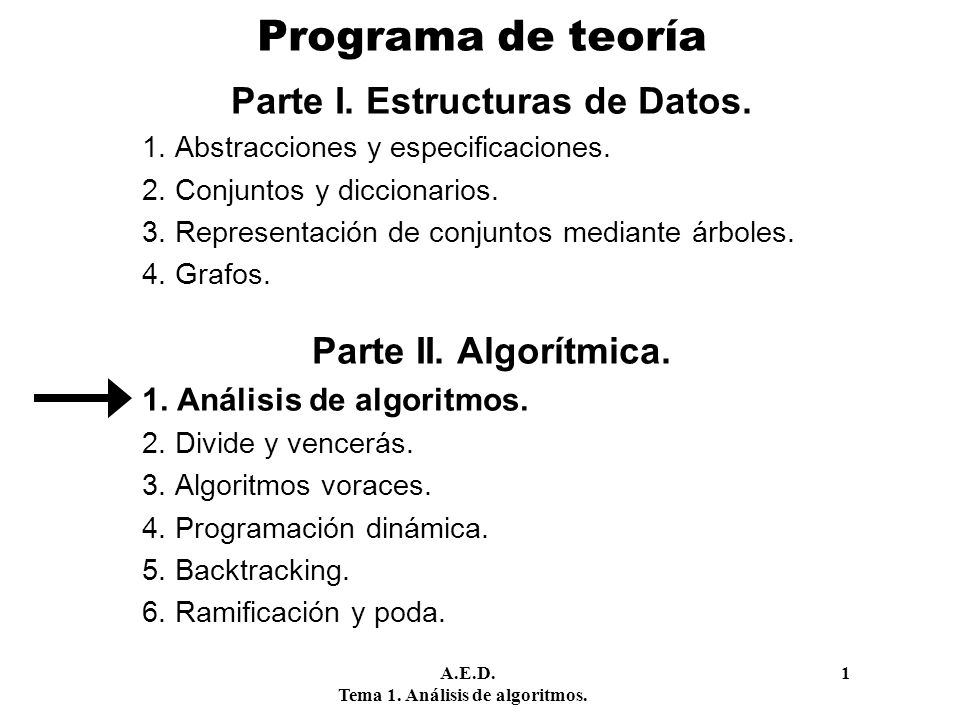 Programa de teoría

Parte I. Estructuras de Datos.

1. Abstracciones y especificaciones.
2. Conjuntos y diccionarios.
3. Representación de conjuntos mediante árboles.
4. Grafos.

Parte II. Algorítmica.

1. Análisis de algoritmos.
2. Divide y vencerás.
3. Algoritmos voraces.
4. Programación dinámica.
5. Backtracking.
6. Ramificación y poda.

A.E.D.
Tema 1. Análisis de algoritmos.

1